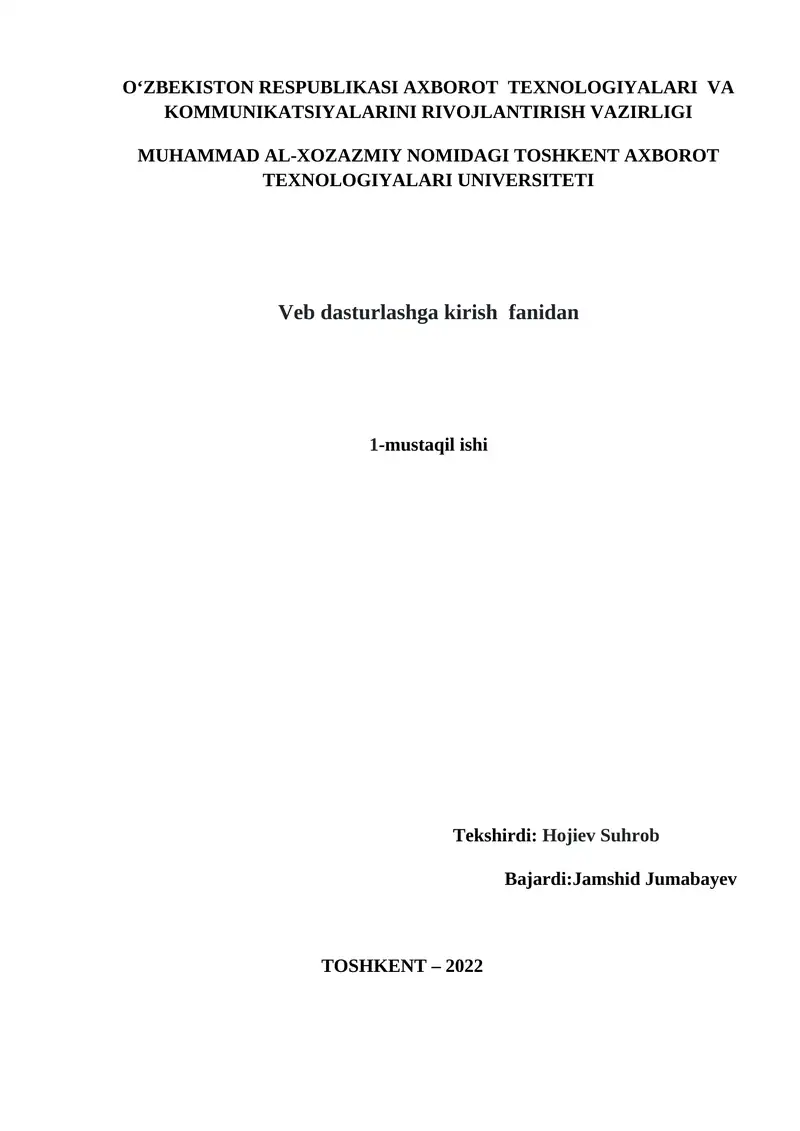 O‘ZBEKISTON RESPUBLIKASI AXBOROT TEXNOLOGIYALARI VA KOMMUNIKATSIYALARINI RIVOJLANTIRISH VAZIRLIGI

MUHAMMAD AL-XOZAZMIY NOMIDAGI TOSHKENT AXBOROT TEXNOLOGIYALARI UNIVERSITETI

Veb dasturlashga kirish fanidan

1-mustaqil ishi

Tekshirdi: Hojiev Suhrob

Bajardi:Jamshid Jumabayev

TOSHKENT – 2022